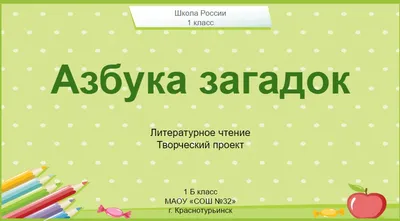 Школа России
1 класс

Азбука загадок

Литературное чтение
Творческий проект

1 Б класс
МАОУ «СОШ №32»
г. Краснотурьинск